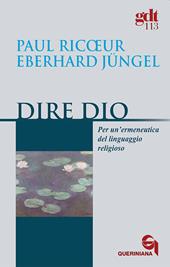 gdt
113

PAUL RICŒUR
EBERHARD JÜNGEL

DIRE DIO

Per un'ermeneutica del linguaggio religioso

QUERINIANA